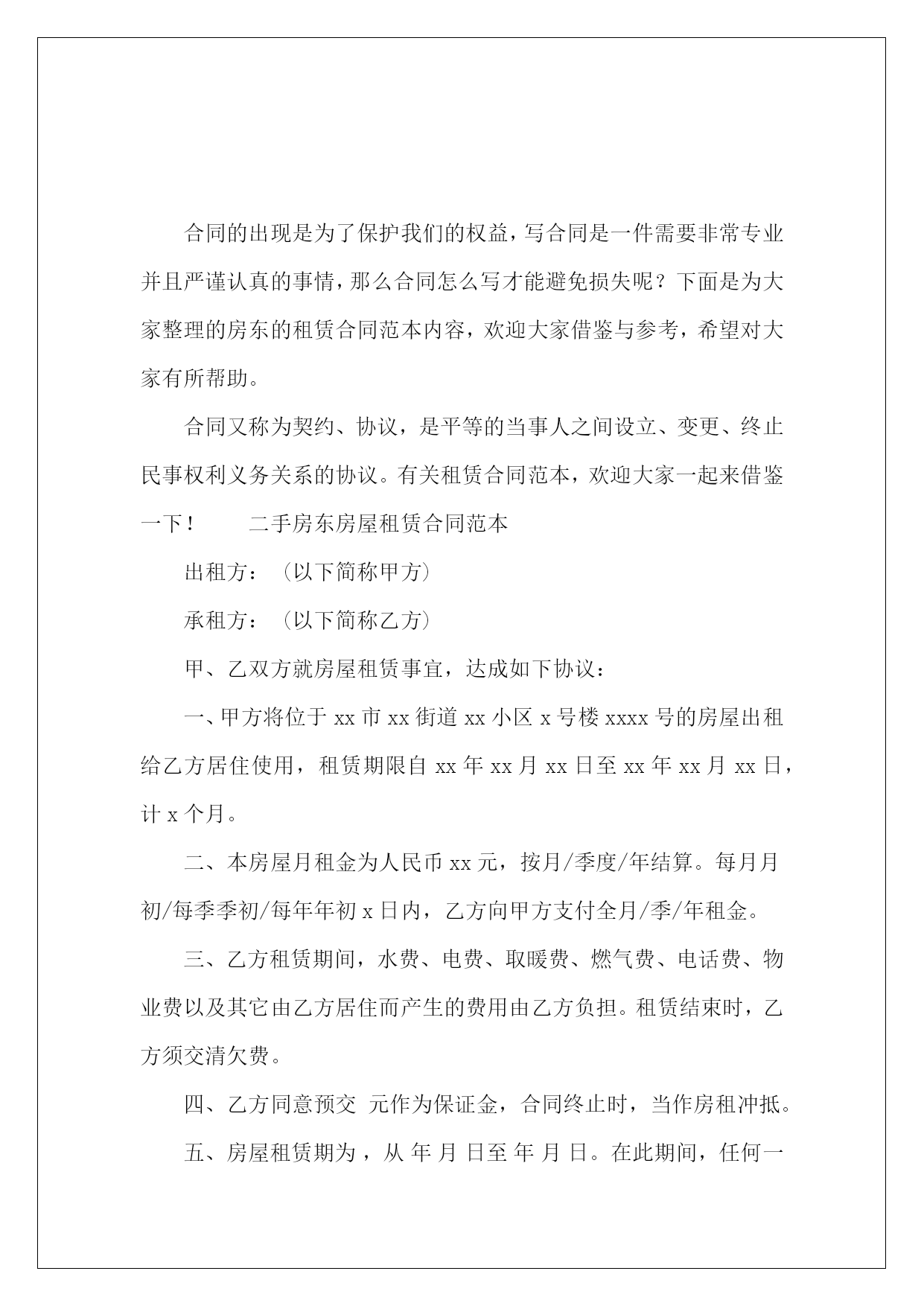 合同的出现是为了保护我们的权益，写合同是一件需要非常专业并且严谨认真的事情，那么合同怎么写才能避免损失呢？下面是为大家整理的房东的租赁合同范本内容，欢迎大家借鉴与参考，希望对大家有所帮助。

合同又称为契约、协议，是平等的当事人之间设立、变更、终止民事权利义务关系的协议。有关租赁合同范本，欢迎大家一起来借鉴一下！　　二手房东房屋租赁合同范本

出租方：（以下简称甲方）

承租方：（以下简称乙方）

甲、乙双方就房屋租赁事宜，达成如下协议：

一、甲方将位于 xx 市 xx 街道 xx 小区 x 号楼 xxxx 号的房屋出租给乙方居住使用，租赁期限自 xx 年 xx 月 xx 日至 xx 年 xx 月 xx 日，计 x 个月。

二、本房屋月租金为人民币 xx 元，按月/季度/年结算。每月月初/每季季初/每年年初 x 日内，乙方向甲方支付全月/季/年租金。

三、乙方租赁期间，水费、电费、取暖费、燃气费、电话费、物业费以及其它由乙方居住而产生的费用由乙方负担。租赁结束时，乙方须交清欠费。

四、乙方同意预交 元作为保证金，合同终止时，当作房租冲抵。

五、房屋租赁期为，从 年 月 日至 年 月 日。在此期间，任何一